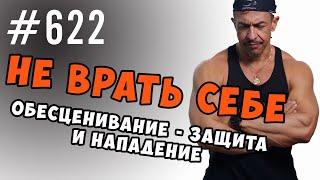 #622
НЕ ВРАТЬ СЕБЕ
ОБЕСЦЕНИВАНИЕ - ЗАЩИТА И НАПАДЕНИЕ